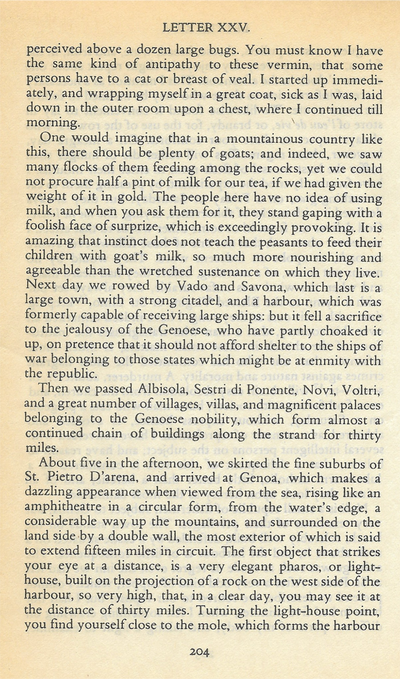 LETTER XXV.

perceived above a dozen large bugs. You must know I have the same kind of antipathy to these vermin, that some persons have to a cat or breast of veal. I started up immediately, and wrapping myself in a great coat, sick as I was, laid down in the outer room upon a chest, where I continued till morning.

One would imagine that in a mountainous country like this, there should be plenty of goats; and indeed, we saw many flocks of them feeding among the rocks, yet we could not procure half a pint of milk for our tea, if we had given the weight of it in gold. The people here have no idea of using milk, and when you ask them for it, they stand gaping with a foolish face of surprize, which is exceedingly provoking. It is amazing that instinct does not teach the peasants to feed their children with goat's milk, so much more nourishing and agreeable than the wretched sustenance on which they live. Next day we rowed by Vado and Savona, which last is a large town, with a strong citadel, and a harbour, which was formerly capable of receiving large ships: but it fell a sacrifice to the jealousy of the Genoese, who have partly choaked it up, on pretence that it should not afford shelter to the ships of war belonging to those states which might be at enmity with the republic.

Then we passed Albisola, Sestri di Ponente, Novi, Voltri, and a great number of villages, villas, and magnificent palaces belonging to the Genoese nobility, which form almost a continued chain of buildings along the strand for thirty miles.

About five in the afternoon, we skirted the fine suburbs of St. Pietro D'arena, and arrived at Genoa, which makes a dazzling appearance when viewed from the sea, rising like an amphitheatre in a circular form, from the water's edge, a considerable way up the mountains, and surrounded on the land side by a double wall, the most exterior of which is said to extend fifteen miles in circuit. The first object that strikes your eye at a distance, is a very elegant pharos, or light-house, built on the projection of a rock on the west side of the harbour, so very high, that, in a clear day, you may see it at the distance of thirty miles. Turning the light-house point, you find yourself close to the mole, which forms the harbour

204